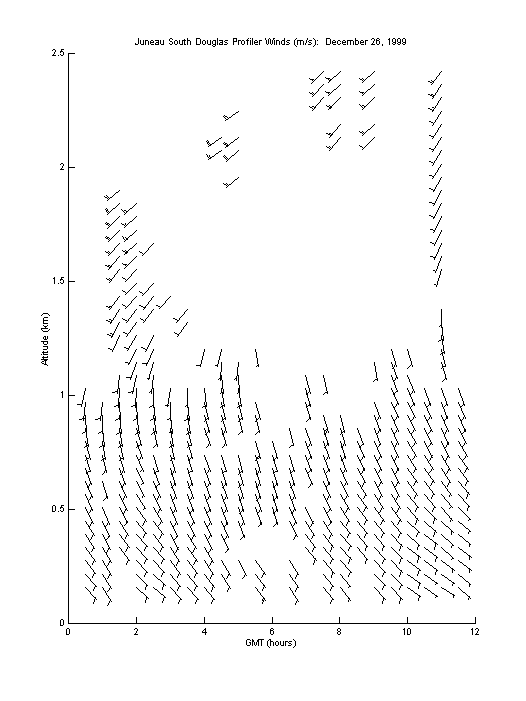 Juneau South Douglas Profiler Winds (m/s): December 26, 1999

2.5
2
1.5
1
0.5
0

Altitude (km)

0 2 4 6 8 10 12

GMT (hours)